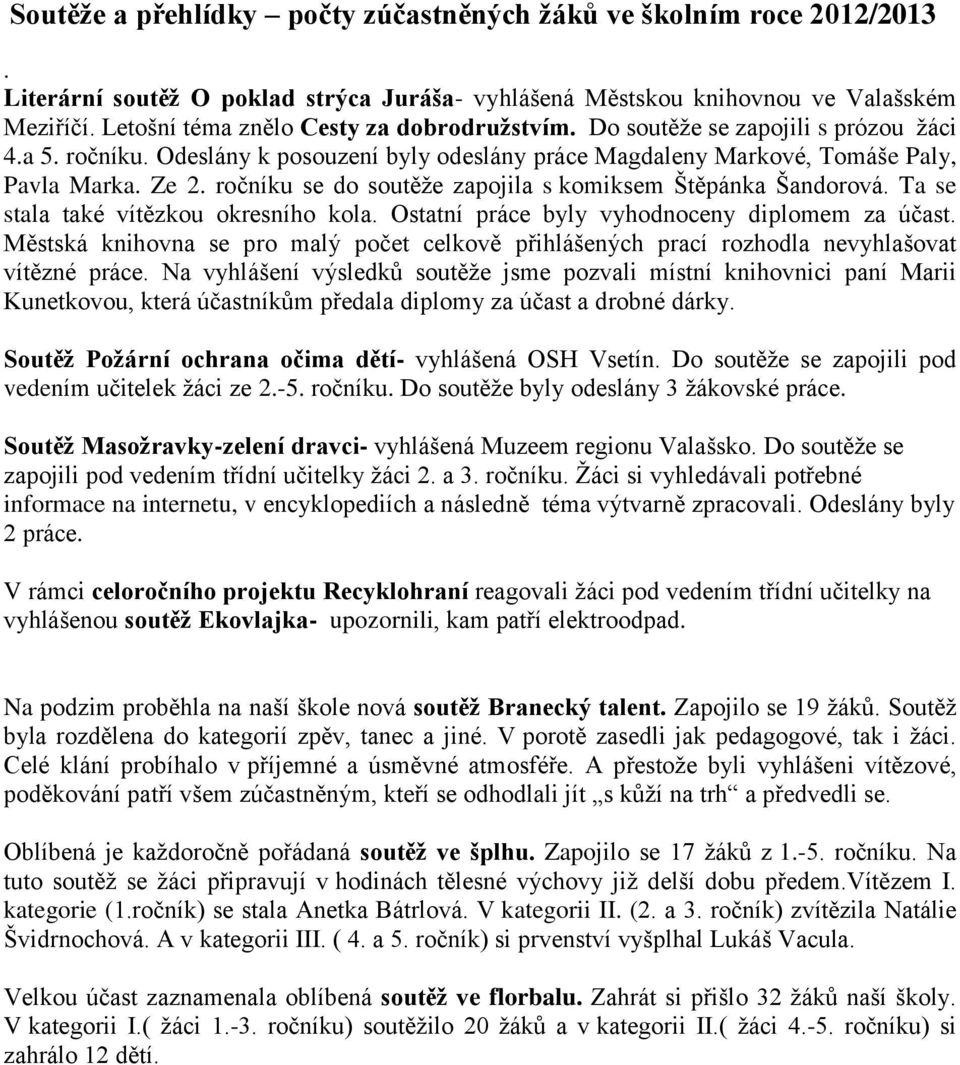 Soutěže a přehlídky – počty zúčastněných žáků ve školním roce 2012/2013

.

Literární soutěž O poklad strýca Juráša- vyhlášená Městskou knihovnou ve Valašském Meziříčí. Letošní téma znělo Cesty za dobrodružstvím. Do soutěže se zapojili s prózou žáci 4.a 5. ročníku. Odeslány k posouzení byly odeslány práce Magdaleny Markové, Tomáše Paly, Pavla Marka. Ze 2. ročníku se do soutěže zapojila s komiksem Štěpánka Šandorová. Ta se stala také vítězkou okresního kola. Ostatní práce byly vyhodnoceny diplomem za účast. Městská knihovna se pro malý počet celkově přihlášených prací rozhodla nevyhlašovat vítězné práce. Na vyhlášení výsledků soutěže jsme pozvali místní knihovnici paní Marii Kunetkovou, která účastníkům předala diplomy za účast a drobné dárky.

Soutěž Požární ochrana očima dětí- vyhlášená OSH Vsetín. Do soutěže se zapojili pod vedením učitelek žáci ze 2.-5. ročníku. Do soutěže byly odeslány 3 žákovské práce.

Soutěž Masožravky-zelení dravci- vyhlášená Muzeem regionu Valašsko. Do soutěže se zapojili pod vedením třídní učitelky žáci 2. a 3. ročníku. Žáci si vyhledávali potřebné informace na internetu, v encyklopediích a následně téma výtvarně zpracovali. Odeslány byly 2 práce.

V rámci celoročního projektu Recyklohraní reagovali žáci pod vedením třídní učitelky na vyhlášenou soutěž Ekovlajka- upozornili, kam patří elektroodpad.

Na podzim proběhla na naší škole nová soutěž Branecký talent. Zapojilo se 19 žáků. Soutěž byla rozdělena do kategorií zpěv, tanec a jiné. V porotě zasedli jak pedagogové, tak i žáci. Celé klání probíhalo v příjemné a úsměvné atmosféře. A přestože byli vyhlášeni vítězové, poděkování patří všem zúčastněným, kteří se odhodlali jít „s kůží na trh“ a předvedli se.

Oblíbená je každoročně pořádaná soutěž ve šplhu. Zapojilo se 17 žáků z 1.-5. ročníku. Na tuto soutěž se žáci připravují v hodinách tělesné výchovy již delší dobu předem.Vítězem I. kategorie (1.ročník) se stala Anetka Bátrlová. V kategorii II. (2. a 3. ročník) zvítězila Natálie Švidrnochová. A v kategorii III. ( 4. a 5. ročník) si prvenství vyšplhal Lukáš Vacula.

Velkou účast zaznamenala oblíbená soutěž ve florbalu. Zahrát si přišlo 32 žáků naší školy. V kategorii I.( žáci 1.-3. ročníku) soutěžilo 20 žáků a v kategorii II.( žáci 4.-5. ročníku) si zahrálo 12 dětí.